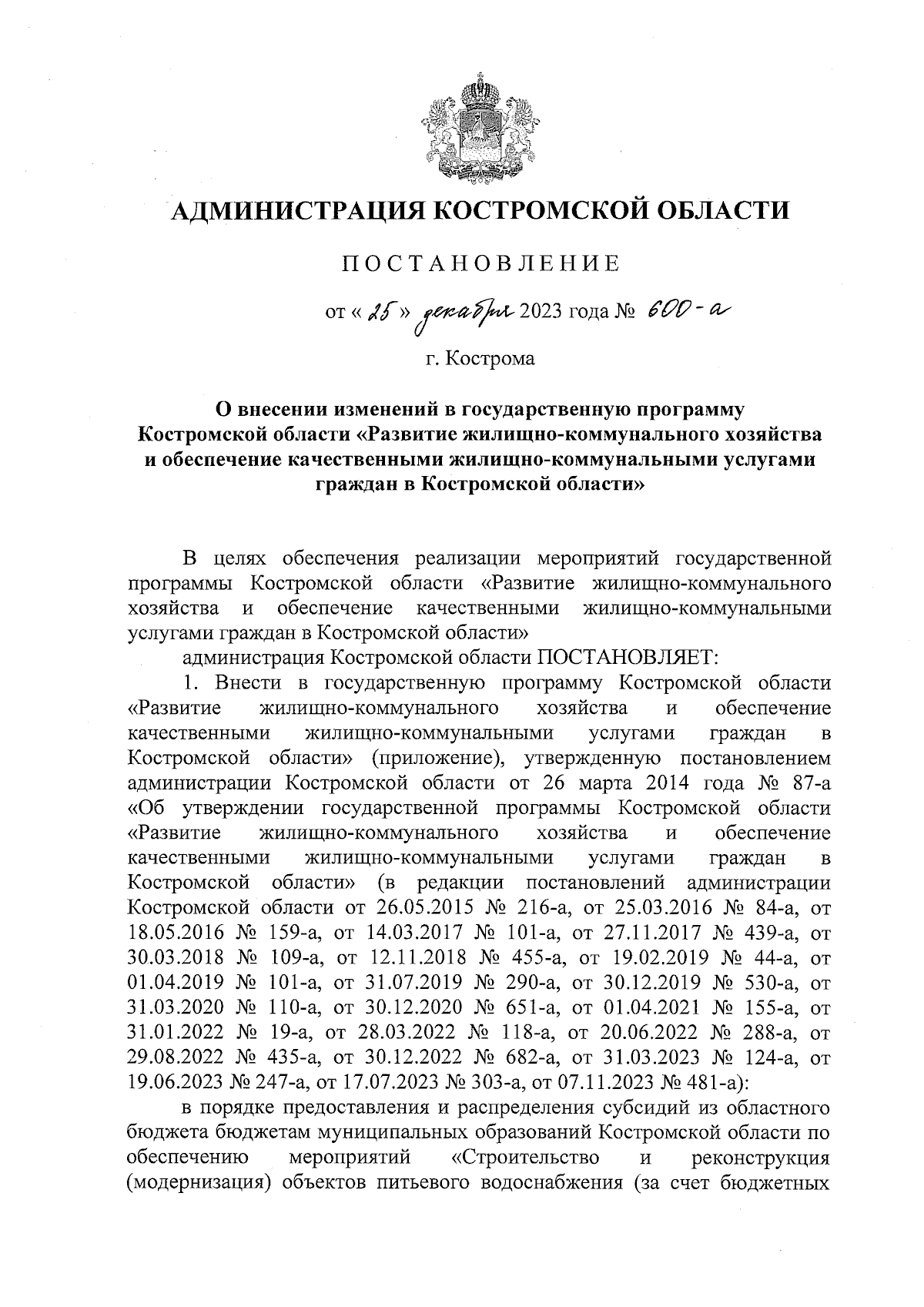 АДМИНИСТРАЦИЯ КОСТРОМСКОЙ ОБЛАСТИ

ПОСТАНОВЛЕНИЕ

от « 25 » декабря 2023 года № 600-а

г. Кострома

О внесении изменений в государственную программу Костромской области «Развитие жилищно-коммунального хозяйства и обеспечение качественными жилищно-коммунальными услугами граждан в Костромской области»

В целях обеспечения реализации мероприятий государственной программы Костромской области «Развитие жилищно-коммунального хозяйства и обеспечение качественными жилищно-коммунальными услугами граждан в Костромской области»

администрация Костромской области ПОСТАНОВЛЯЕТ:

1. Внести в государственную программу Костромской области «Развитие жилищно-коммунального хозяйства и обеспечение качественными жилищно-коммунальными услугами граждан в Костромской области» (приложение), утвержденную постановлением администрации Костромской области от 26 марта 2014 года № 87-а «Об утверждении государственной программы Костромской области «Развитие жилищно-коммунального хозяйства и обеспечение качественными жилищно-коммунальными услугами граждан в Костромской области» (в редакции постановлений администрации Костромской области от 26.05.2015 № 216-а, от 25.03.2016 № 84-а, от 18.05.2016 № 159-а, от 14.03.2017 № 101-а, от 27.11.2017 № 439-а, от 30.03.2018 № 109-а, от 12.11.2018 № 455-а, от 19.02.2019 № 44-а, от 01.04.2019 № 101-а, от 31.07.2019 № 290-а, от 30.12.2019 № 530-а, от 31.03.2020 № 110-а, от 30.12.2020 № 651-а, от 01.04.2021 № 155-а, от 31.01.2022 № 19-а, от 28.03.2022 № 118-а, от 20.06.2022 № 288-а, от 29.08.2022 № 435-а, от 30.12.2022 № 682-а, от 31.03.2023 № 124-а, от 19.06.2023 № 247-а, от 17.07.2023 № 303-а, от 07.11.2023 № 481-а):

в порядке предоставления и распределения субсидий из областного бюджета бюджетам муниципальных образований Костромской области по обеспечению мероприятий «Строительство и реконструкция (модернизация) объектов питьевого водоснабжения (за счет бюджетных